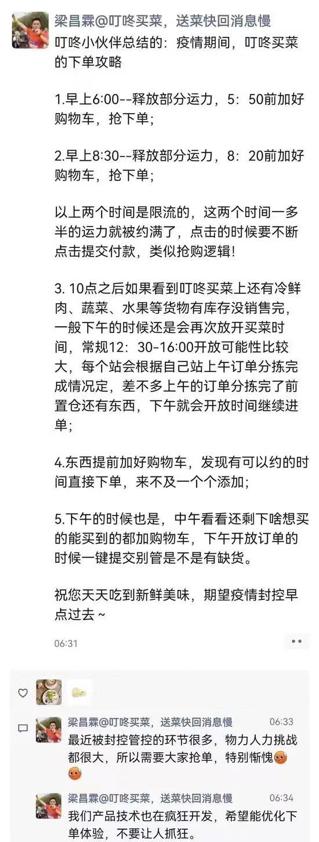 梁昌霖@叮咚买菜，送菜快回消息慢
叮咚小伙伴总结的：疫情期间，叮咚买菜的下单攻略

1.早上6:00--释放部分运力，5：50前加好购物车，抢下单；

2.早上8:30--释放部分运力，8：20前加好购物车，抢下单；

以上两个时间是限流的，这两个时间一多半的运力就被约满了，点击的时候要不断点击提交付款，类似抢购逻辑！

3. 10点之后如果看到叮咚买菜上还有冷鲜肉、蔬菜、水果等货物有库存没销售完，一般下午的时候还是会再次放开买菜时间，常规12：30-16:00开放可能性比较大，每个站会根据自己站上午订单分拣完成情况定，差不多上午的订单分拣完了前置仓还有东西，下午就会开放时间继续进单；

4.东西提前加好购物车，发现有可以约的时间直接下单，来不及一个个添加；

5.下午的时候也是，中午看看还剩下啥想买的能买到的都加购物车，下午开放订单的时候一键提交别管是不是有缺货。

祝您天天吃到新鲜美味，期望疫情封控早点过去~

06:31

梁昌霖@叮咚买菜，送菜快回消息慢 06:33
最近被封控管控的环节很多，物力人力挑战都很大，所以需要大家抢单，特别惭愧

梁昌霖@叮咚买菜，送菜快回消息慢 06:34
我们产品技术也在疯狂开发，希望能优化下单体验，不要让人抓狂。